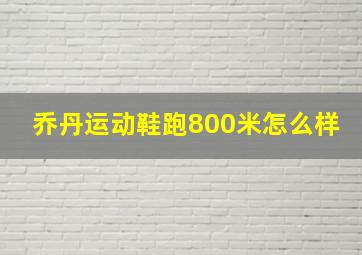 乔丹运动鞋跑800米怎么样